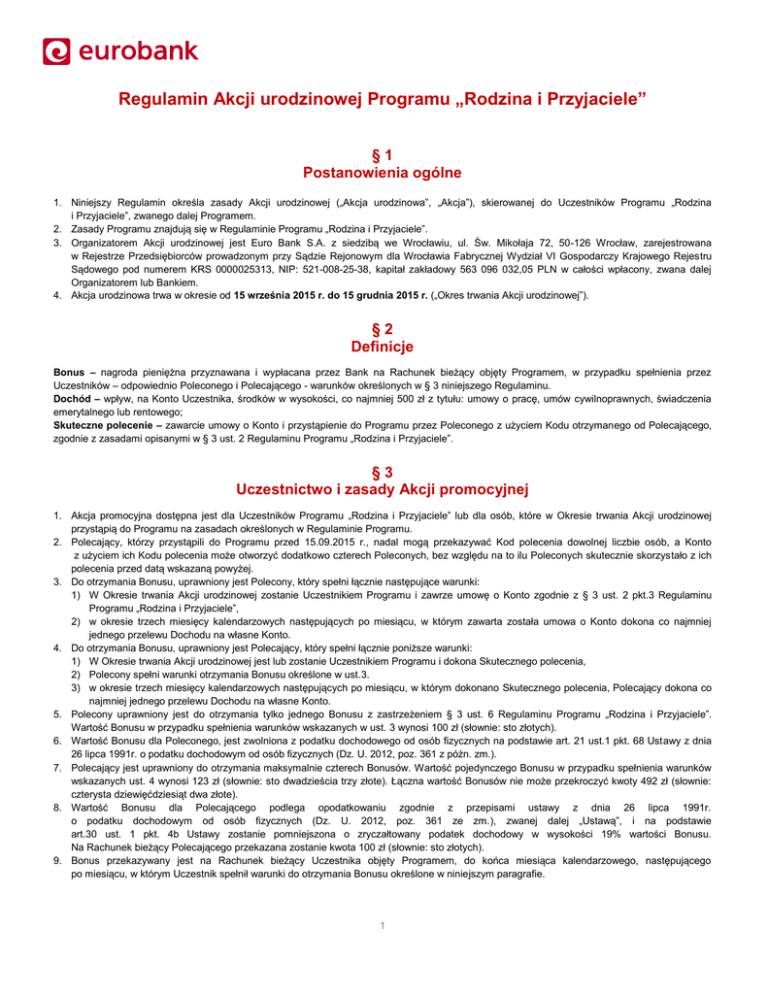 eurobank

Regulamin Akcji urodzinowej Programu „Rodzina i Przyjaciele"

§ 1
Postanowienia ogólne

1. Niniejszy Regulamin określa zasady Akcji urodzinowej („Akcja urodzinowa", „Akcja"), skierowanej do Uczestników Programu „Rodzina i Przyjaciele", zwanego dalej Programem.
2. Zasady Programu znajdują się w Regulaminie Programu „Rodzina i Przyjaciele".
3. Organizatorem Akcji urodzinowej jest Euro Bank S.A. z siedzibą we Wrocławiu, ul. Św. Mikołaja 72, 50-126 Wrocław, zarejestrowana w Rejestrze Przedsiębiorców prowadzonym przy Sądzie Rejonowym dla Wrocławia Fabrycznej Wydział VI Gospodarczy Krajowego Rejestru Sądowego pod numerem KRS 0000025313, NIP: 521-008-25-38, kapitał zakładowy 563 096 032,05 PLN w całości wpłacony, zwana dalej Organizatorem lub Bankiem.
4. Akcja urodzinowa trwa w okresie od 15 września 2015 r. do 15 grudnia 2015 r. („Okres trwania Akcji urodzinowej").

§ 2
Definicje

Bonus – nagroda pieniężna przyznawana i wypłacana przez Bank na Rachunek bieżący objęty Programem, w przypadku spełnienia przez Uczestników – odpowiednio Poleconego i Polecającego - warunków określonych w § 3 niniejszego Regulaminu.
Dochód – wpływ, na Konto Uczestnika, środków w wysokości, co najmniej 500 zł z tytułu: umowy o pracę, umów cywilnoprawnych, świadczenia emerytalnego lub rentowego;
Skuteczne polecenie – zawarcie umowy o Konto i przystąpienie do Programu przez Poleconego z użyciem Kodu otrzymanego od Polecającego, zgodnie z zasadami opisanymi w § 3 ust. 2 Regulaminu Programu „Rodzina i Przyjaciele".

§ 3
Uczestnictwo i zasady Akcji promocyjnej

1. Akcja promocyjna dostępna jest dla Uczestników Programu „Rodzina i Przyjaciele" lub dla osób, które w Okresie trwania Akcji urodzinowej przystąpią do Programu na zasadach określonych w Regulaminie Programu.
2. Polecający, którzy przystąpili do Programu przed 15.09.2015 r., nadal mogą przekazywać Kod polecenia dowolnej liczbie osób, a Konto z użyciem ich Kodu polecenia może otworzyć dodatkowo czterech Poleconych, bez względu na to ilu Poleconych skutecznie skorzystało z ich polecenia przed datą wskazaną powyżej.
3. Do otrzymania Bonusu, uprawniony jest Polecony, który spełni łącznie następujące warunki:
1) W Okresie trwania Akcji urodzinowej zostanie Uczestnikiem Programu i zawrze umowę o Konto zgodnie z § 3 ust. 2 pkt.3 Regulaminu Programu „Rodzina i Przyjaciele",
2) w okresie trzech miesięcy kalendarzowych następujących po miesiącu, w którym zawarta została umowa o Konto dokona co najmniej jednego przelewu Dochodu na własne Konto.
4. Do otrzymania Bonusu, uprawniony jest Polecający, który spełni łącznie poniższe warunki:
1) W Okresie trwania Akcji urodzinowej jest lub zostanie Uczestnikiem Programu i dokona Skutecznego polecenia,
2) Polecony spełni warunki otrzymania Bonusu określone w ust.3.
3) w okresie trzech miesięcy kalendarzowych następujących po miesiącu, w którym dokonano Skutecznego polecenia, Polecający dokona co najmniej jednego przelewu Dochodu na własne Konto.
5. Polecony uprawniony jest do otrzymania tylko jednego Bonusu z zastrzeżeniem § 3 ust. 6 Regulaminu Programu „Rodzina i Przyjaciele". Wartość Bonusu w przypadku spełnienia warunków wskazanych w ust. 3 wynosi 100 zł (słownie: sto złotych).
6. Wartość Bonusu dla Poleconego, jest zwolniona z podatku dochodowego od osób fizycznych na podstawie art. 21 ust.1 pkt. 68 Ustawy z dnia 26 lipca 1991r. o podatku dochodowym od osób fizycznych (Dz. U. 2012, poz. 361 z późn. zm.).
7. Polecający jest uprawniony do otrzymania maksymalnie czterech Bonusów. Wartość pojedynczego Bonusu w przypadku spełnienia warunków wskazanych ust. 4 wynosi 123 zł (słownie: sto dwadzieścia trzy złote). Łączna wartość Bonusów nie może przekroczyć kwoty 492 zł (słownie: czterysta dziewięćdziesiąt dwa złote).
8. Wartość Bonusu dla Polecającego podlega opodatkowaniu zgodnie z przepisami ustawy z dnia 26 lipca 1991r. o podatku dochodowym od osób fizycznych (Dz. U. 2012, poz. 361 ze zm.), zwanej dalej „Ustawą", i na podstawie art.30 ust. 1 pkt. 4b Ustawy zostanie pomniejszona o zryczałtowany podatek dochodowy w wysokości 19% wartości Bonusu. Na Rachunek bieżący Polecającego przekazana zostanie kwota 100 zł (słownie: sto złotych).
9. Bonus przekazywany jest na Rachunek bieżący Uczestnika objęty Programem, do końca miesiąca kalendarzowego, następującego po miesiącu, w którym Uczestnik spełnił warunki do otrzymania Bonusu określone w niniejszym paragrafie.

1